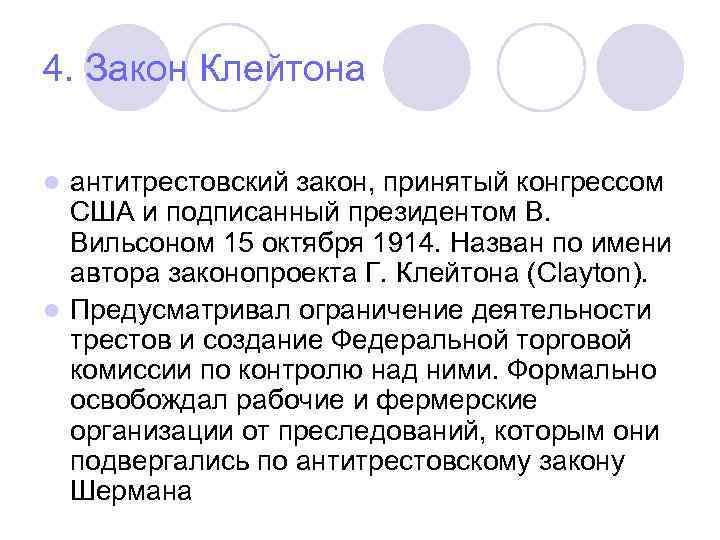 4. Закон Клейтона

антитрестовский закон, принятый конгрессом США и подписанный президентом В. Вильсоном 15 октября 1914. Назван по имени автора законопроекта Г. Клейтона (Clayton).

Предусматривал ограничение деятельности трестов и создание Федеральной торговой комиссии по контролю над ними. Формально освобождал рабочие и фермерские организации от преследований, которым они подвергались по антитрестовскому закону Шермана